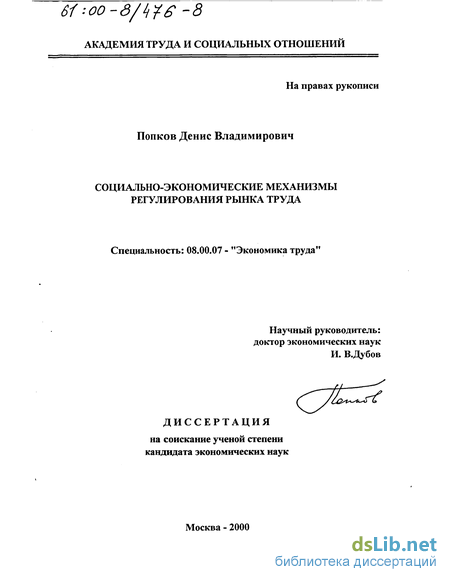 61:00-8/476-8

АКАДЕМИЯ ТРУДА И СОЦИАЛЬНЫХ ОТНОШЕНИЙ

На правах рукописи

Попков Денис Владимирович

СОЦИАЛЬНО-ЭКОНОМИЧЕСКИЕ МЕХАНИЗМЫ РЕГУЛИРОВАНИЯ РЫНКА ТРУДА

Специальность: 08.00.07 - "Экономика труда"

Научный руководитель: доктор экономических наук И. В.Дубов

Попков

ДИССЕРТАЦИЯ

на соискание ученой степени кандидата экономических наук

Москва - 2000

dsLib.net
библиотека диссертаций